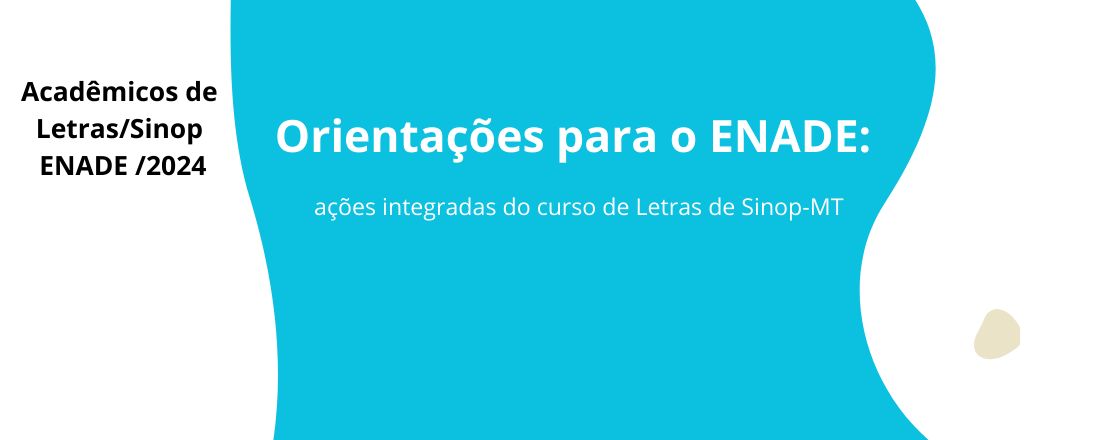 Acadêmicos de Letras/Sinop ENADE /2024

Orientações para o ENADE:

ações integradas do curso de Letras de Sinop-MT